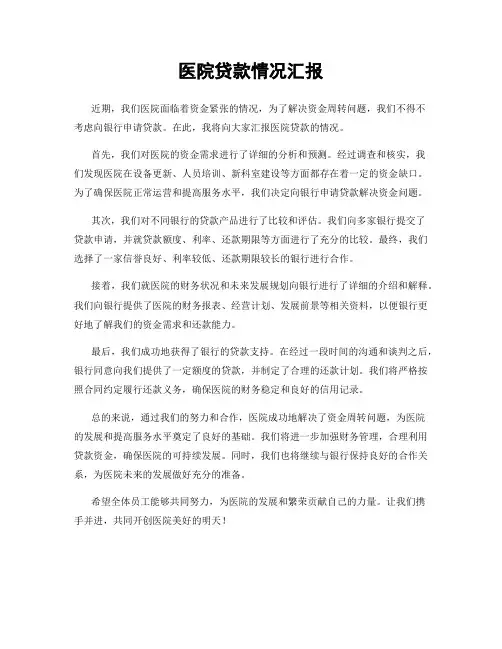 医院贷款情况汇报

近期，我们医院面临着资金紧张的情况，为了解决资金周转问题，我们不得不考虑向银行申请贷款。在此，我将向大家汇报医院贷款的情况。

首先，我们对医院的资金需求进行了详细的分析和预测。经过调查和核实，我们发现医院在设备更新、人员培训、新科室建设等方面都存在着一定的资金缺口。为了确保医院正常运营和提高服务水平，我们决定向银行申请贷款解决资金问题。

其次，我们对不同银行的贷款产品进行了比较和评估。我们向多家银行提交了贷款申请，并就贷款额度、利率、还款期限等方面进行了充分的比较。最终，我们选择了一家信誉良好、利率较低、还款期限较长的银行进行合作。

接着，我们就医院的财务状况和未来发展规划向银行进行了详细的介绍和解释。我们向银行提供了医院的财务报表、经营计划、发展前景等相关资料，以便银行更好地了解我们的资金需求和还款能力。

最后，我们成功地获得了银行的贷款支持。在经过一段时间的沟通和谈判之后，银行同意向我们提供了一定额度的贷款，并制定了合理的还款计划。我们将严格按照合同约定履行还款义务，确保医院的财务稳定和良好的信用记录。

总的来说，通过我们的努力和合作，医院成功地解决了资金周转问题，为医院的发展和提高服务水平奠定了良好的基础。我们将进一步加强财务管理，合理利用贷款资金，确保医院的可持续发展。同时，我们也将继续与银行保持良好的合作关系，为医院未来的发展做好充分的准备。

希望全体员工能够共同努力，为医院的发展和繁荣贡献自己的力量。让我们携手并进，共同开创医院美好的明天！